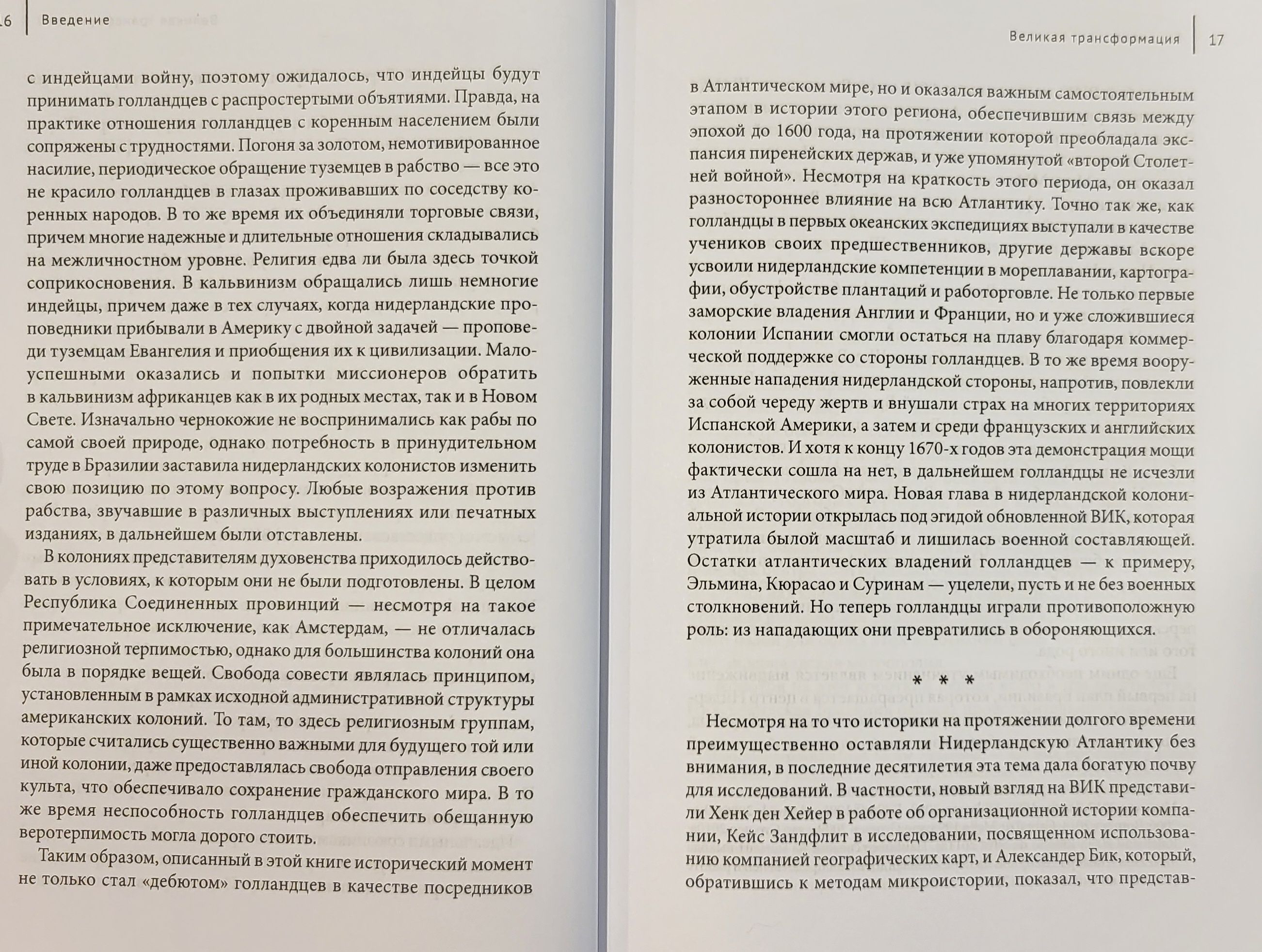 16 Введение

с индейцами войну, поэтому ожидалось, что индейцы будут принимать голландцев с распростертыми объятиями. Правда, на практике отношения голландцев с коренным населением были сопряжены с трудностями. Погоня за золотом, немотивированное насилие, периодическое обращение туземцев в рабство — все это не красило голландцев в глазах проживавших по соседству коренных народов. В то же время их объединяли торговые связи, причем многие надежные и длительные отношения складывались на межличностном уровне. Религия едва ли была здесь точкой соприкосновения. В кальвинизм обращались лишь немногие индейцы, причем даже в тех случаях, когда нидерландские проповедники прибывали в Америку с двойной задачей — проповеди туземцам Евангелия и приобщения их к цивилизации. Малоуспешными оказались и попытки миссионеров обратить в кальвинизм африканцев как в их родных местах, так и в Новом Свете. Изначально чернокожие не воспринимались как рабы по самой своей природе, однако потребность в принудительном труде в Бразилии заставила нидерландских колонистов изменить свою позицию по этому вопросу. Любые возражения против рабства, звучавшие в различных выступлениях или печатных изданиях, в дальнейшем были отставлены.

В колониях представителям духовенства приходилось действовать в условиях, к которым они не были подготовлены. В целом Республика Соединенных провинций — несмотря на такое примечательное исключение, как Амстердам, — не отличалась религиозной терпимостью, однако для большинства колоний она была в порядке вещей. Свобода совести являлась принципом, установленным в рамках исходной административной структуры американских колоний. То там, то здесь религиозным группам, которые считались существенно важными для будущего той или иной колонии, даже предоставлялась свобода отправления своего культа, что обеспечивало сохранение гражданского мира. В то же время неспособность голландцев обеспечить обещанную веротерпимость могла дорого стоить.

Таким образом, описанный в этой книге исторический момент не только стал «дебютом» голландцев в качестве посредников

Великая трансформация 17

в Атлантическом мире, но и оказался важным самостоятельным этапом в истории этого региона, обеспечившим связь между эпохой до 1600 года, на протяжении которой преобладала экспансия пиренейских держав, и уже упомянутой «второй Столетней войной». Несмотря на краткость этого периода, он оказал разностороннее влияние на всю Атлантику. Точно так же, как голландцы в первых океанских экспедициях выступали в качестве учеников своих предшественников, другие державы вскоре усвоили нидерландские компетенции в мореплавании, картографии, обустройстве плантаций и работорговле. Не только первые заморские владения Англии и Франции, но и уже сложившиеся колонии Испании смогли остаться на плаву благодаря коммерческой поддержке со стороны голландцев. В то же время вооруженные нападения нидерландской стороны, напротив, повлекли за собой череду жертв и внушали страх на многих территориях Испанской Америки, а затем и среди французских и английских колонистов. И хотя к концу 1670-х годов эта демонстрация мощи фактически сошла на нет, в дальнейшем голландцы не исчезли из Атлантического мира. Новая глава в нидерландской колониальной истории открылась под эгидой обновленной ВИК, которая утратила былой масштаб и лишилась военной составляющей. Остатки атлантических владений голландцев — к примеру, Эльмина, Кюрасао и Суринам — уцелели, пусть и не без военных столкновений. Но теперь голландцы играли противоположную роль: из нападающих они превратились в обороняющихся.

* * *

Несмотря на то что историки на протяжении долгого времени преимущественно оставляли Нидерландскую Атлантику без внимания, в последние десятилетия эта тема дала богатую почву для исследований. В частности, новый взгляд на ВИК представили Хенк ден Хейер в работе об организационной истории компании, Кейс Зандфлит в исследовании, посвященном использованию компанией географических карт, и Александер Бик, который, обратившись к методам микроистории, показал, что представ-